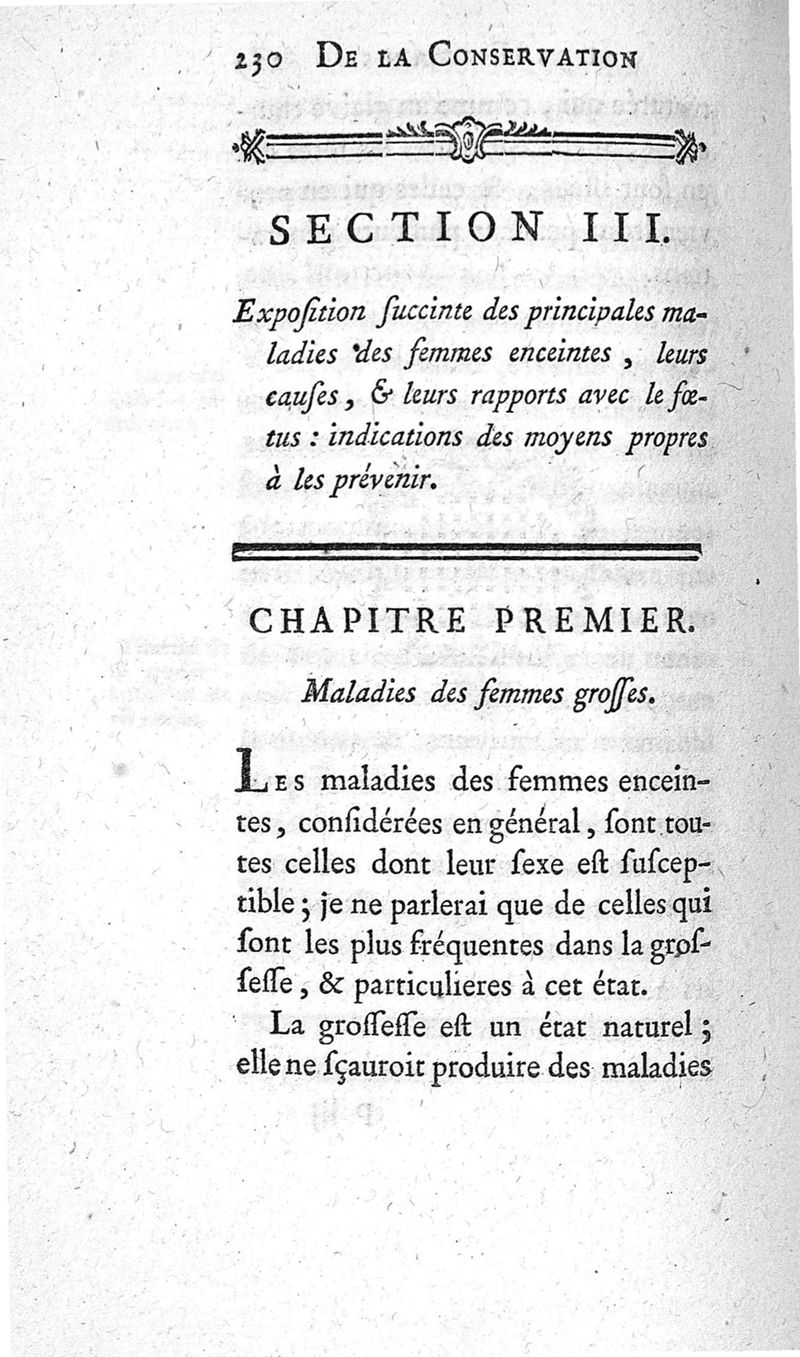 230 DE LA CONSERVATION

SECTION III.

Expoſition ſuccinte des principales maladies des femmes enceintes, leurs cauſes, & leurs rapports avec le fœtus : indications des moyens propres à les prévenir.

CHAPITRE PREMIER.

Maladies des femmes groſſes.

LES maladies des femmes enceintes, conſidérées en général, ſont toutes celles dont leur ſexe eſt ſuſceptible ; je ne parlerai que de celles qui ſont les plus fréquentes dans la groſſeſſe, & particulieres à cet état.

La groſſeſſe eſt un état naturel ; elle ne ſçauroit produire des maladies